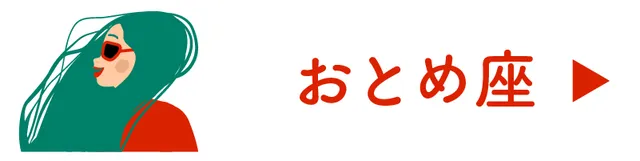 おとめ座 ▶